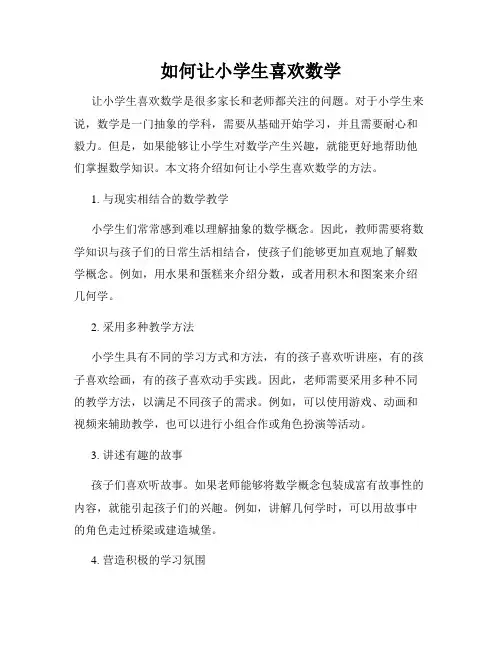 如何让小学生喜欢数学

让小学生喜欢数学是很多家长和老师都关注的问题。对于小学生来说，数学是一门抽象的学科，需要从基础开始学习，并且需要耐心和毅力。但是，如果能够让小学生对数学产生兴趣，就能更好地帮助他们掌握数学知识。本文将介绍如何让小学生喜欢数学的方法。

1. 与现实相结合的数学教学

小学生们常常感到难以理解抽象的数学概念。因此，教师需要将数学知识与孩子们的日常生活相结合，使孩子们能够更加直观地了解数学概念。例如，用水果和蛋糕来介绍分数，或者用积木和图案来介绍几何学。

2. 采用多种教学方法

小学生具有不同的学习方式和方法，有的孩子喜欢听讲座，有的孩子喜欢绘画，有的孩子喜欢动手实践。因此，老师需要采用多种不同的教学方法，以满足不同孩子的需求。例如，可以使用游戏、动画和视频来辅助教学，也可以进行小组合作或角色扮演等活动。

3. 讲述有趣的故事

孩子们喜欢听故事。如果老师能够将数学概念包装成富有故事性的内容，就能引起孩子们的兴趣。例如，讲解几何学时，可以用故事中的角色走过桥梁或建造城堡。

4. 营造积极的学习氛围